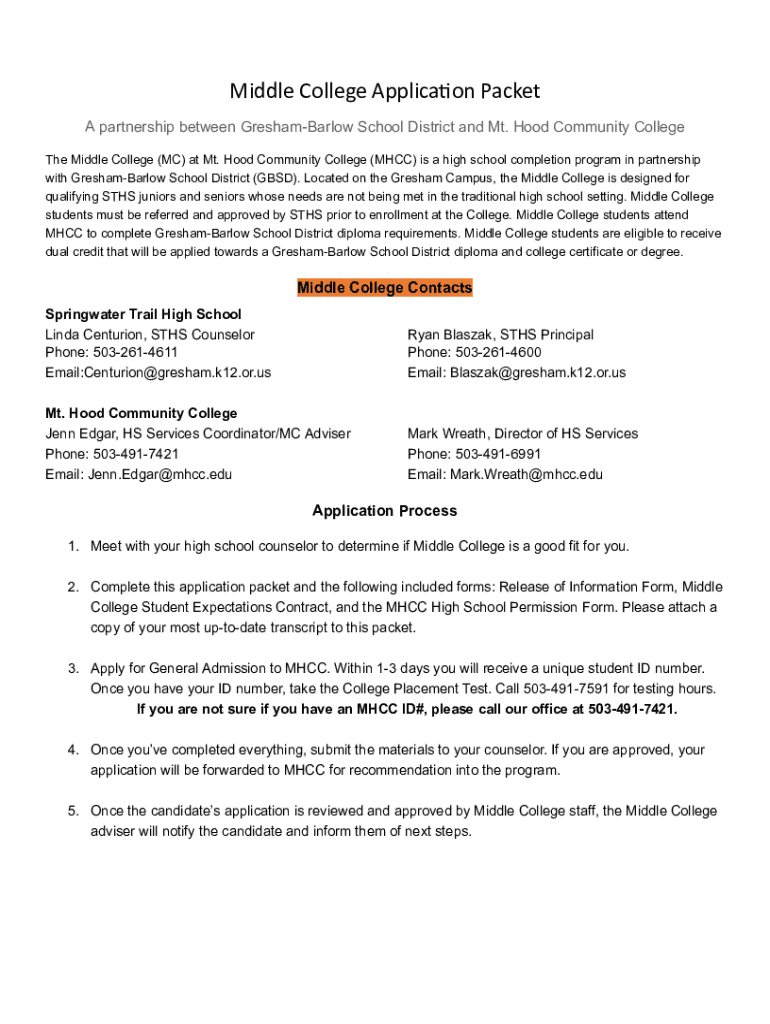 Middle College Application Packet

A partnership between Gresham-Barlow School District and Mt. Hood Community College

The Middle College (MC) at Mt. Hood Community College (MHCC) is a high school completion program in partnership with Gresham-Barlow School District (GBSD). Located on the Gresham Campus, the Middle College is designed for qualifying STHS juniors and seniors whose needs are not being met in the traditional high school setting. Middle College students must be referred and approved by STHS prior to enrollment at the College. Middle College students attend MHCC to complete Gresham-Barlow School District diploma requirements. Middle College students are eligible to receive dual credit that will be applied towards a Gresham-Barlow School District diploma and college certificate or degree.

Middle College Contacts

Springwater Trail High School
Linda Centurion, STHS Counselor
Phone: 503-261-4611
Email:Centurion@gresham.k12.or.us

Ryan Blaszak, STHS Principal
Phone: 503-261-4600
Email: Blaszak@gresham.k12.or.us

Mt. Hood Community College
Jenn Edgar, HS Services Coordinator/MC Adviser
Phone: 503-491-7421
Email: Jenn.Edgar@mhcc.edu

Mark Wreath, Director of HS Services
Phone: 503-491-6991
Email: Mark.Wreath@mhcc.edu

Application Process

1. Meet with your high school counselor to determine if Middle College is a good fit for you.

2. Complete this application packet and the following included forms: Release of Information Form, Middle College Student Expectations Contract, and the MHCC High School Permission Form. Please attach a copy of your most up-to-date transcript to this packet.

3. Apply for General Admission to MHCC. Within 1-3 days you will receive a unique student ID number. Once you have your ID number, take the College Placement Test. Call 503-491-7591 for testing hours.
If you are not sure if you have an MHCC ID#, please call our office at 503-491-7421.

4. Once you've completed everything, submit the materials to your counselor. If you are approved, your application will be forwarded to MHCC for recommendation into the program.

5. Once the candidate's application is reviewed and approved by Middle College staff, the Middle College adviser will notify the candidate and inform them of next steps.